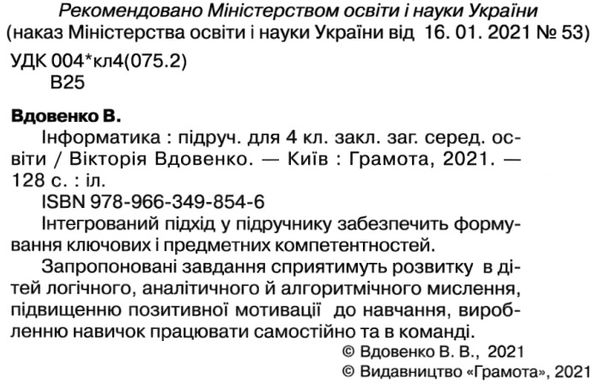 Рекомендовано Міністерством освіти і науки України
(наказ Міністерства освіти і науки України від 16. 01. 2021 № 53)

УДК 004*кл4(075.2)
В25

Вдовенко В.
Інформатика : підруч. для 4 кл. закл. заг. серед. освіти / Вікторія Вдовенко. — Київ : Грамота, 2021. — 128 с. : іл.
ISBN 978-966-349-854-6
Інтегрований підхід у підручнику забезпечить формування ключових і предметних компетентностей.
Запропоновані завдання сприятимуть розвитку в дітей логічного, аналітичного й алгоритмічного мислення, підвищенню позитивної мотивації до навчання, виробленню навичок працювати самостійно та в команді.

© Вдовенко В. В., 2021
© Видавництво «Грамота», 2021